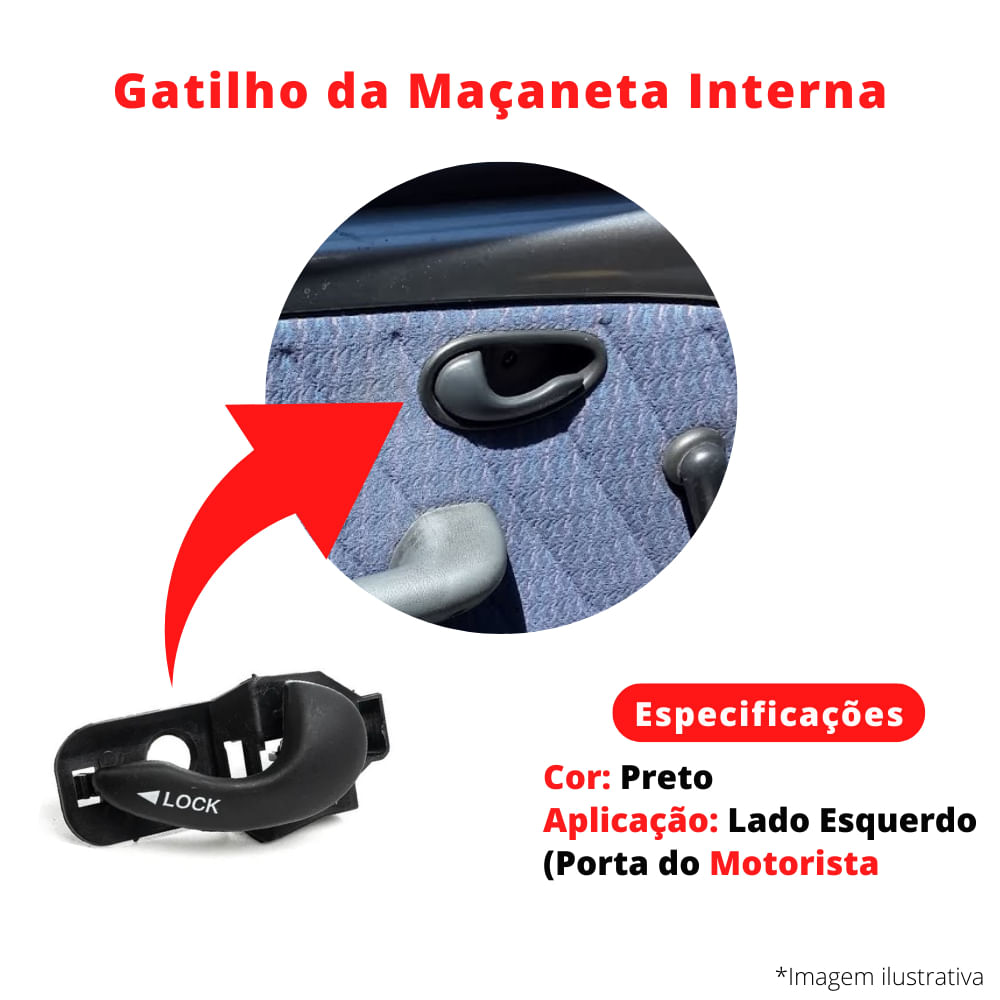 Gatilho da Maçaneta Interna

LOCK

Especificações

Cor: Preto
Aplicação: Lado Esquerdo
(Porta do Motorista

*Imagem ilustrativa